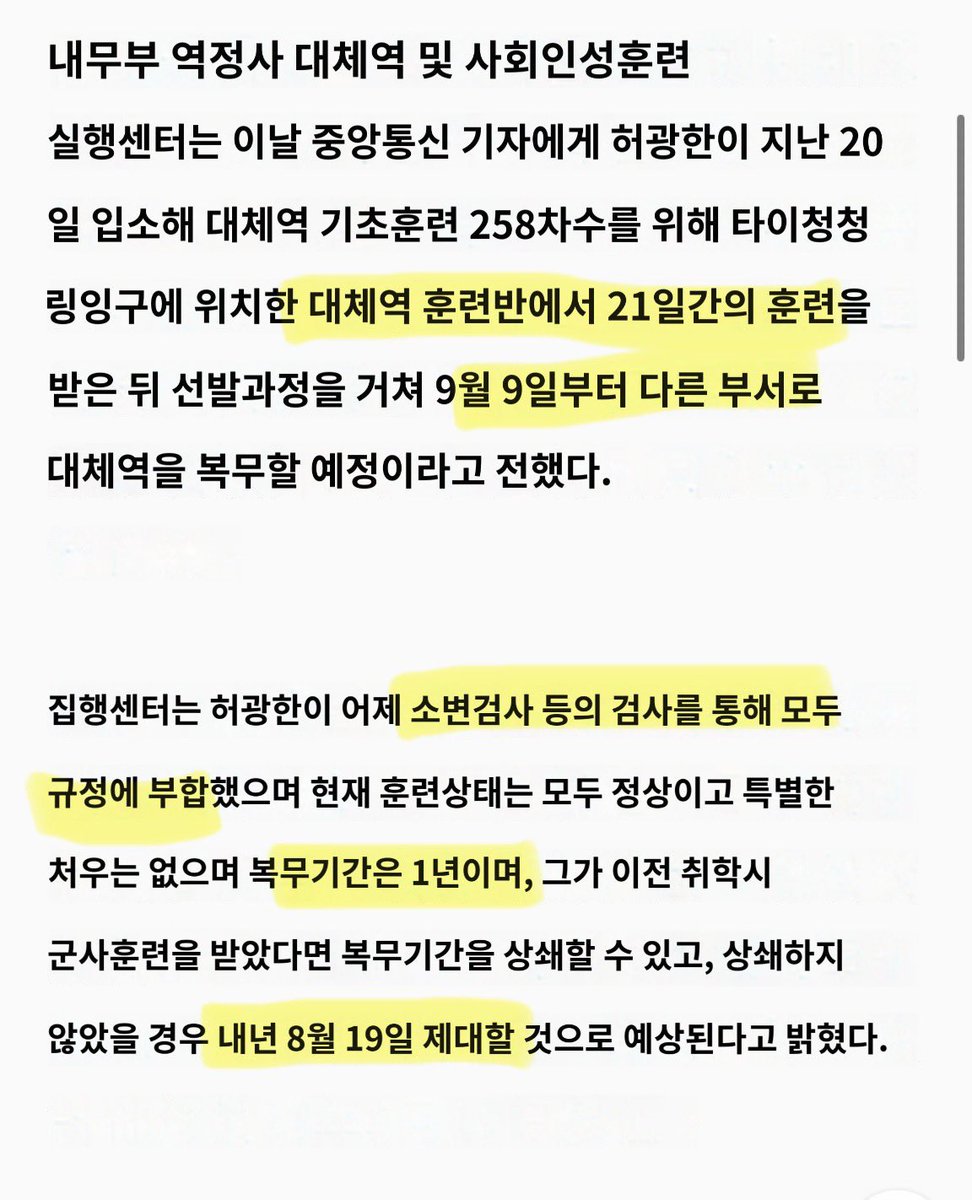 내무부 역정사 대체역 및 사회인성훈련 실행센터는 이날 중앙통신 기자에게 허광한이 지난 20일 입소해 대체역 기초훈련 258차수를 위해 타이청청 링잉구에 위치한 대체역 훈련반에서 21일간의 훈련을 받은 뒤 선발과정을 거쳐 9월 9일부터 다른 부서로 대체역을 복무할 예정이라고 전했다.

집행센터는 허광한이 어제 소변검사 등의 검사를 통해 모두 규정에 부합했으며 현재 훈련상태는 모두 정상이고 특별한 처우는 없으며 복무기간은 1년이며, 그가 이전 취학시 군사훈련을 받았다면 복무기간을 상쇄할 수 있고, 상쇄하지 않았을 경우 내년 8월 19일 제대할 것으로 예상된다고 밝혔다.